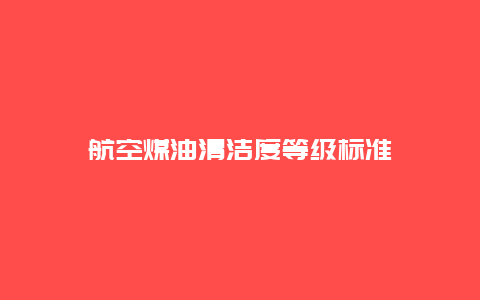 航空煤油清洁度等级标准